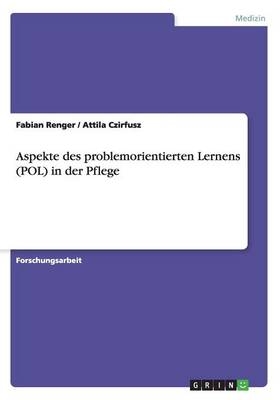 Medizin

Fabian Renger / Attila Czirfusz

Aspekte des problemorientierten Lernens (POL) in der Pflege

Forschungsarbeit

GRIN